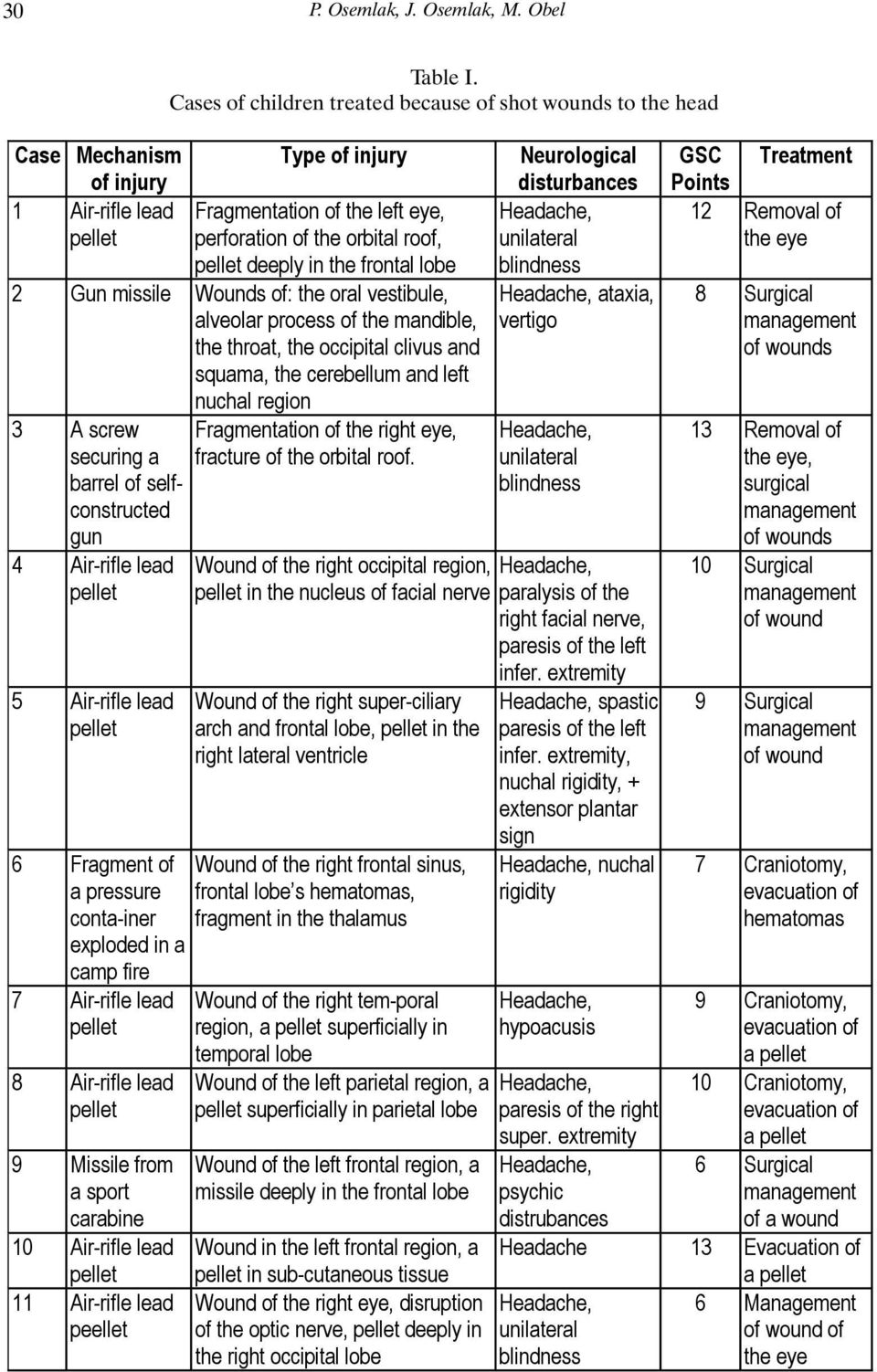 30 P. Osemlak, J. Osemlak, M. Obel

Table I.
Cases of children treated because of shot wounds to the head

| Case | Mechanism of injury | Type of injury | Neurological disturbances | GSC Points | Treatment |
|---|---|---|---|---|---|
| 1 | Air-rifle lead pellet | Fragmentation of the left eye, perforation of the orbital roof, pellet deeply in the frontal lobe | Headache, unilateral blindness | 12 | Removal of the eye |
| 2 | Gun missile | Wounds of: the oral vestibule, alveolar process of the mandible, the throat, the occipital clivus and squama, the cerebellum and left nuchal region | Headache, ataxia, vertigo | 8 | Surgical management of wounds |
| 3 | A screw securing a barrel of self-constructed gun | Fragmentation of the right eye, fracture of the orbital roof. | Headache, unilateral blindness | 13 | Removal of the eye, surgical management of wounds |
| 4 | Air-rifle lead pellet | Wound of the right occipital region, pellet in the nucleus of facial nerve | Headache, paralysis of the right facial nerve, paresis of the left infer. extremity | 10 | Surgical management of wound |
| 5 | Air-rifle lead pellet | Wound of the right super-ciliary arch and frontal lobe, pellet in the right lateral ventricle | Headache, spastic paresis of the left infer. extremity, nuchal rigidity, + extensor plantar sign | 9 | Surgical management of wound |
| 6 | Fragment of a pressure conta-iner exploded in a camp fire | Wound of the right frontal sinus, frontal lobe's hematomas, fragment in the thalamus | Headache, nuchal rigidity | 7 | Craniotomy, evacuation of hematomas |
| 7 | Air-rifle lead pellet | Wound of the right tem-poral region, a pellet superficially in temporal lobe | Headache, hypoacusis | 9 | Craniotomy, evacuation of a pellet |
| 8 | Air-rifle lead pellet | Wound of the left parietal region, a pellet superficially in parietal lobe | Headache, paresis of the right super. extremity | 10 | Craniotomy, evacuation of a pellet |
| 9 | Missile from a sport carabine | Wound of the left frontal region, a missile deeply in the frontal lobe | Headache, psychic distrubances | 6 | Surgical management of a wound |
| 10 | Air-rifle lead pellet | Wound in the left frontal region, a pellet in sub-cutaneous tissue | Headache | 13 | Evacuation of a pellet |
| 11 | Air-rifle lead peellet | Wound of the right eye, disruption of the optic nerve, pellet deeply in the right occipital lobe | Headache, unilateral blindness | 6 | Management of wound of the eye |